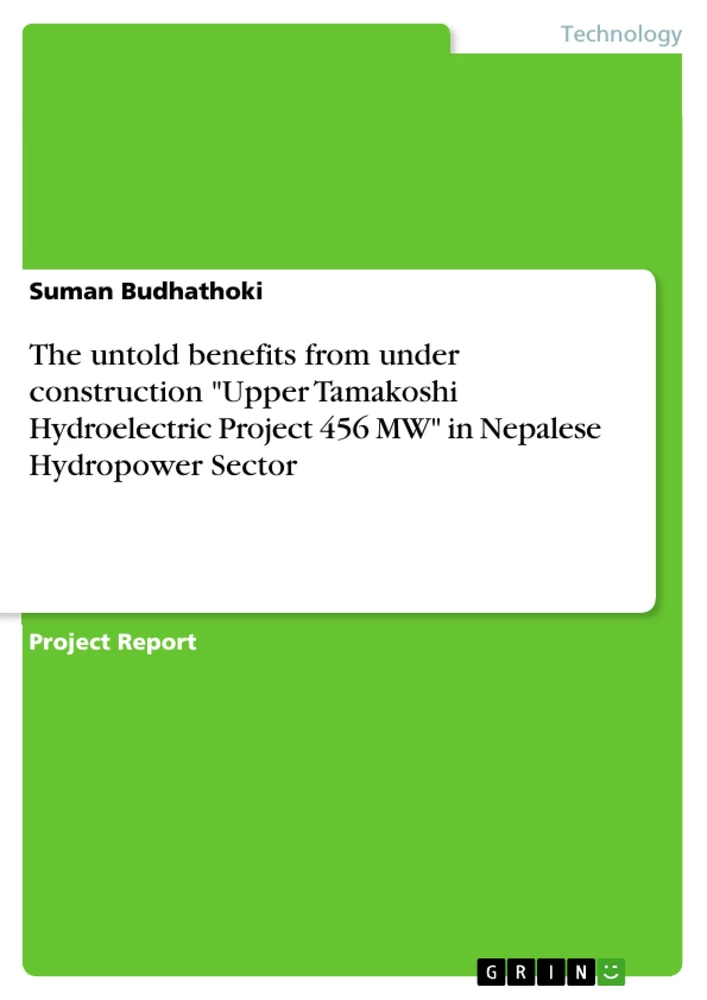 Technology

Suman Budhathoki

The untold benefits from under construction "Upper Tamakoshi Hydroelectric Project 456 MW" in Nepalese Hydropower Sector

Project Report

GRIN